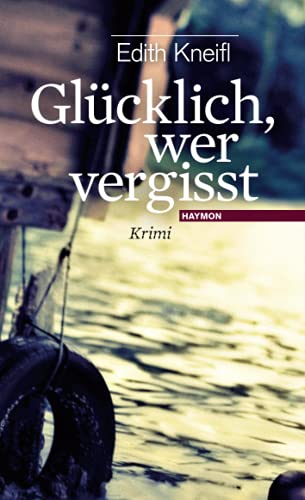 Edith Kneifl

Glücklich, wer vergisst

HAYMON

Krimi